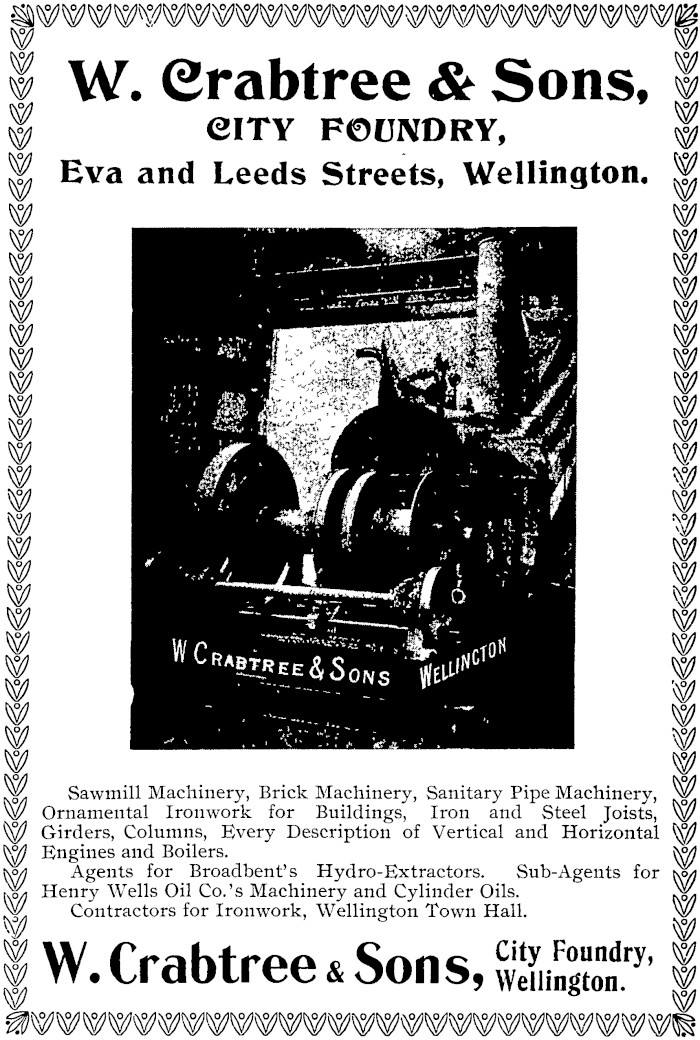 W. Crabtree & Sons,
CITY FOUNDRY,
Eva and Leeds Streets, Wellington.

W CRABTREE & SONS WELLINGTON

Sawmill Machinery, Brick Machinery, Sanitary Pipe Machinery, Ornamental Ironwork for Buildings, Iron and Steel Joists, Girders, Columns, Every Description of Vertical and Horizontal Engines and Boilers.

Agents for Broadbent's Hydro-Extractors. Sub-Agents for Henry Wells Oil Co.'s Machinery and Cylinder Oils.

Contractors for Ironwork, Wellington Town Hall.

W. Crabtree & Sons, City Foundry, Wellington.